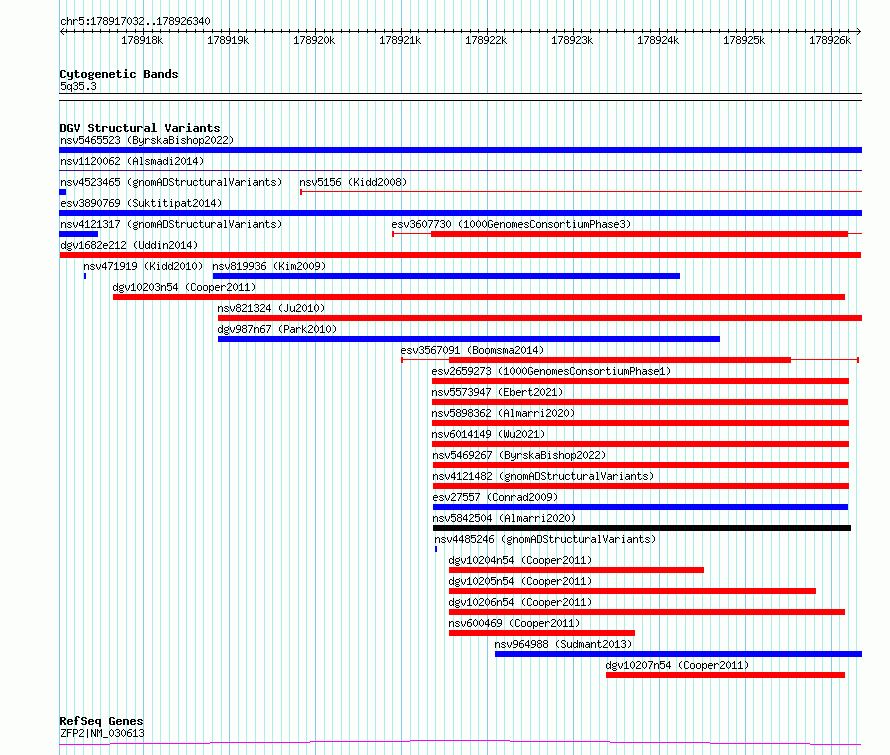 chr5:178917032..178926340

178918k 178919k 178920k 178921k 178922k 178923k 178924k 178925k 178926k

Cytogenetic Bands
5q35.3

DGV Structural Variants
nsv5465523 (ByrskaBishop2022)
nsv1120062 (Alsmadi2014)
nsv4523465 (gnomADStructuralVariants)
nsv5156 (Kidd2008)
esv3890769 (Suktitipat2014)
nsv4121317 (gnomADStructuralVariants)
esv3607730 (1000GenomesConsortiumPhase3)
dgv1682e212 (Uddin2014)
nsv471919 (Kidd2010)
nsv819936 (Kim2009)
dgv10203n54 (Cooper2011)
nsv821324 (Ju2010)
dgv987n67 (Park2010)
esv3567091 (Boomsma2014)
esv2659273 (1000GenomesConsortiumPhase1)
nsv5573947 (Ebert2021)
nsv5898362 (Almarri2020)
nsv6014149 (Wu2021)
nsv5469267 (ByrskaBishop2022)
nsv4121482 (gnomADStructuralVariants)
esv27557 (Conrad2009)
nsv5842504 (Almarri2020)
nsv4485246 (gnomADStructuralVariants)
dgv10204n54 (Cooper2011)
dgv10205n54 (Cooper2011)
dgv10206n54 (Cooper2011)
nsv600469 (Cooper2011)
nsv964988 (Sudmant2013)
dgv10207n54 (Cooper2011)

RefSeq Genes
ZFP2|NM_030613